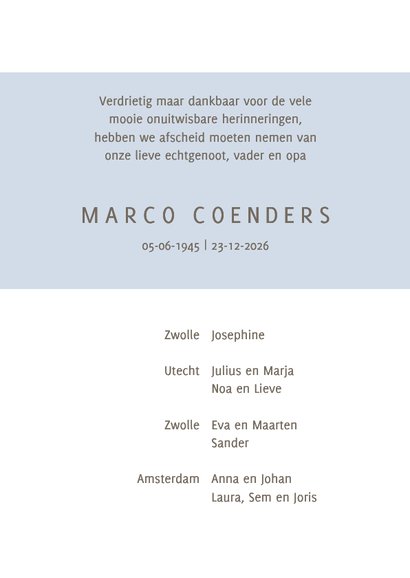 Verdrietig maar dankbaar voor de vele mooie onuitwisbare herinneringen, hebben we afscheid moeten nemen van onze lieve echtgenoot, vader en opa

MARCO COENDERS

05-06-1945 | 23-12-2026

Zwolle Josephine

Utecht Julius en Marja
Noa en Lieve

Zwolle Eva en Maarten
Sander

Amsterdam Anna en Johan
Laura, Sem en Joris